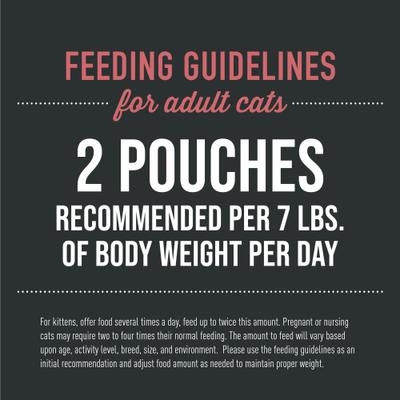 FEEDING GUIDELINES
for adult cats

2 POUCHES
RECOMMENDED PER 7 LBS. OF BODY WEIGHT PER DAY

For kittens, offer food several times a day, feed up to twice this amount. Pregnant or nursing cats may require two to four times their normal feeding. The amount to feed will vary based upon age, activity level, breed, size, and environment.  Please use the feeding guidelines as an initial recommendation and adjust food amount as needed to maintain proper weight.